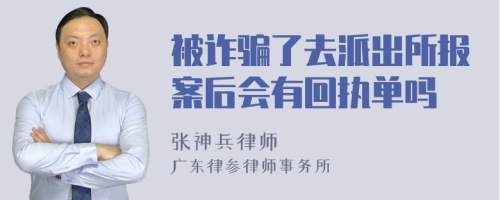 被诈骗了去派出所报案后会有回执单吗

张神兵律师
广东律参律师事务所